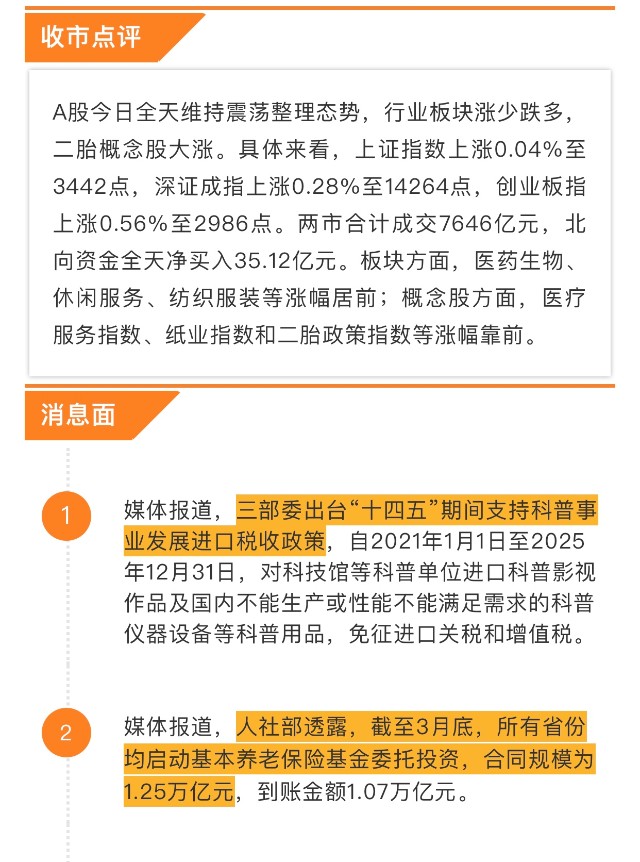 收市点评

A股今日全天维持震荡整理态势，行业板块涨少跌多，二胎概念股大涨。具体来看，上证指数上涨0.04%至3442点，深证成指上涨0.28%至14264点，创业板指上涨0.56%至2986点。两市合计成交7646亿元，北向资金全天净买入35.12亿元。板块方面，医药生物、休闲服务、纺织服装等涨幅居前；概念股方面，医疗服务指数、纸业指数和二胎政策指数等涨幅靠前。

消息面

1

媒体报道，三部委出台“十四五”期间支持科普事业发展进口税收政策，自2021年1月1日至2025年12月31日，对科技馆等科普单位进口科普影视作品及国内不能生产或性能不能满足需求的科普仪器设备等科普用品，免征进口关税和增值税。

2

媒体报道，人社部透露，截至3月底，所有省份均启动基本养老保险基金委托投资，合同规模为1.25万亿元，到账金额1.07万亿元。